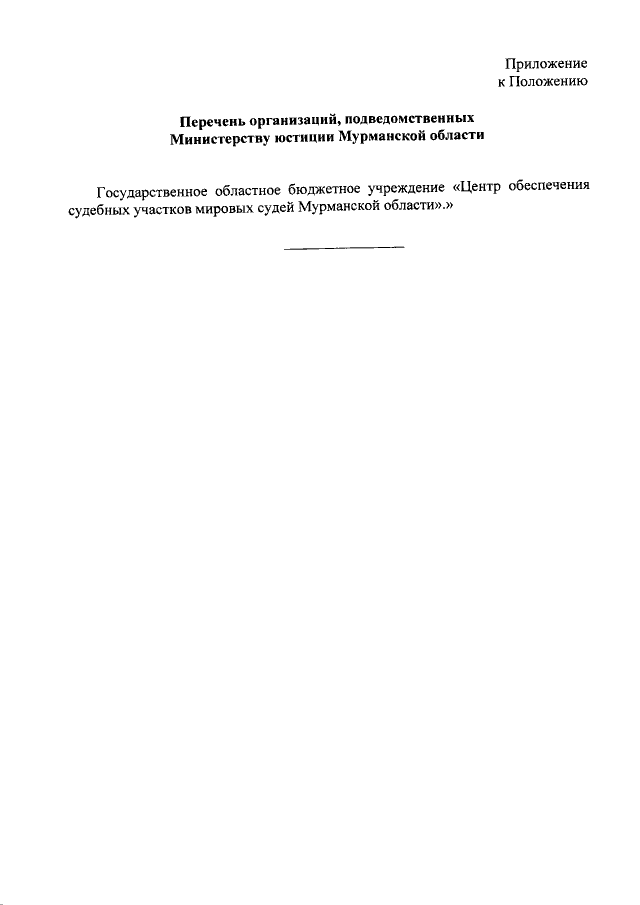 Приложение
к Положению

Перечень организаций, подведомственных
Министерству юстиции Мурманской области

Государственное областное бюджетное учреждение «Центр обеспечения судебных участков мировых судей Мурманской области».»